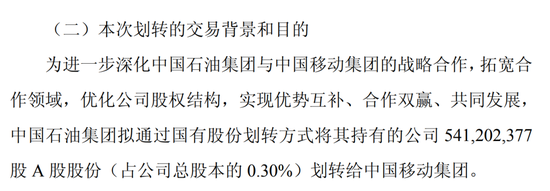 （二）本次划转的交易背景和目的

为进一步深化中国石油集团与中国移动集团的战略合作，拓宽合作领域，优化公司股权结构，实现优势互补、合作双赢、共同发展，中国石油集团拟通过国有股份划转方式将其持有的公司 541,202,377 股 A 股股份（占公司总股本的 0.30%）划转给中国移动集团。